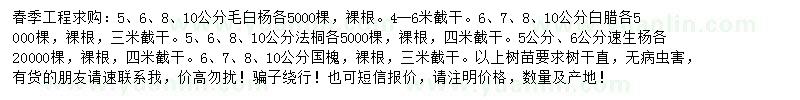 春季工程求购：5、6、8、10公分毛白杨各5000棵，裸根。4—6米截干。6、7、8、10公分白腊各5000棵，裸根，三米截干。5、6、8、10公分法桐各5000棵，裸根，四米截干。5公分、6公分速生杨各20000棵，裸根，四米截干。6、7、8、10公分国槐，裸根，三米截干。以上树苗要求树干直，无病虫害，有货的朋友请速联系我，价高勿扰！骗子绕行！也可短信报价，请注明价格，数量及产地！